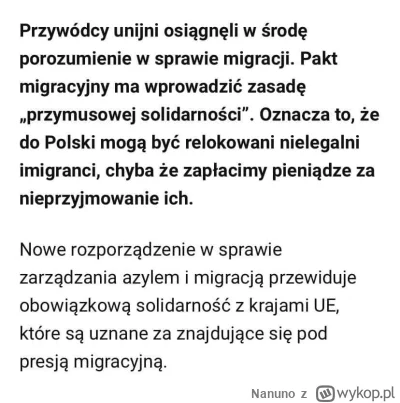 Przywódcy unijni osiągnęli w środę porozumienie w sprawie migracji. Pakt migracyjny ma wprowadzić zasadę „przymusowej solidarności”. Oznacza to, że do Polski mogą być relokowani nielegalni imigranci, chyba że zapłacimy pieniądze za nieprzyjmowanie ich.

Nowe rozporządzenie w sprawie zarządzania azylem i migracją przewiduje obowiązkową solidarność z krajami UE, które są uznane za znajdujące się pod presją migracyjną.

Nanuno z wykop.pl